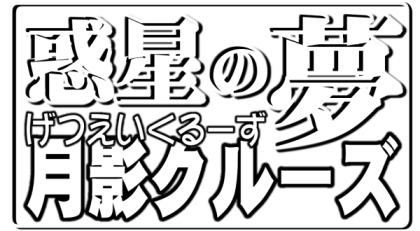 惑星の夢
げつえいくるーず
月影クルーズ